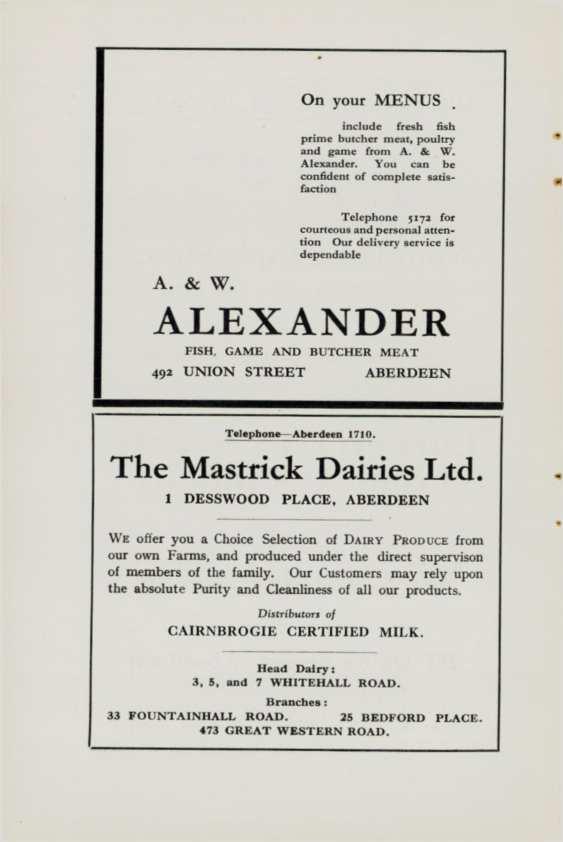 On your MENUS .

include fresh fish prime butcher meat, poultry and game from A. & W. Alexander. You can be confident of complete satisfaction

Telephone 5172 for courteous and personal attention Our delivery service is dependable

A. & W.

ALEXANDER

FISH, GAME AND BUTCHER MEAT

492 UNION STREET ABERDEEN

Telephone—Aberdeen 1710.

The Mastrick Dairies Ltd.

1 DESSWOOD PLACE, ABERDEEN

WE offer you a Choice Selection of DAIRY PRODUCE from our own Farms, and produced under the direct supervison of members of the family. Our Customers may rely upon the absolute Purity and Cleanliness of all our products.

Distributors of

CAIRNBROGIE CERTIFIED MILK.

Head Dairy:
3, 5, and 7 WHITEHALL ROAD.

Branches:
33 FOUNTAINHALL ROAD. 25 BEDFORD PLACE.
473 GREAT WESTERN ROAD.